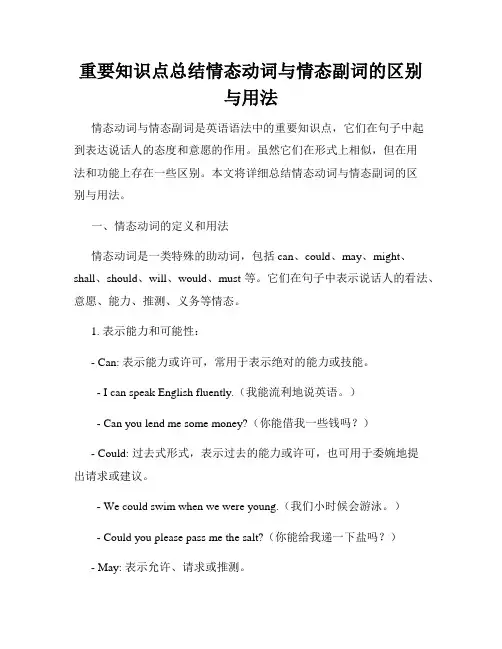 重要知识点总结情态动词与情态副词的区别与用法

情态动词与情态副词是英语语法中的重要知识点，它们在句子中起到表达说话人的态度和意愿的作用。虽然它们在形式上相似，但在用法和功能上存在一些区别。本文将详细总结情态动词与情态副词的区别与用法。

一、情态动词的定义和用法

情态动词是一类特殊的助动词，包括 can、could、may、might、shall、should、will、would、must 等。它们在句子中表示说话人的看法、意愿、能力、推测、义务等情态。

1. 表示能力和可能性：

- Can: 表示能力或许可，常用于表示绝对的能力或技能。

- I can speak English fluently.（我能流利地说英语。）

- Can you lend me some money?（你能借我一些钱吗？）

- Could: 过去式形式，表示过去的能力或许可，也可用于委婉地提出请求或建议。

- We could swim when we were young.（我们小时候会游泳。）

- Could you please pass me the salt?（你能给我递一下盐吗？）

- May: 表示允许、请求或推测。